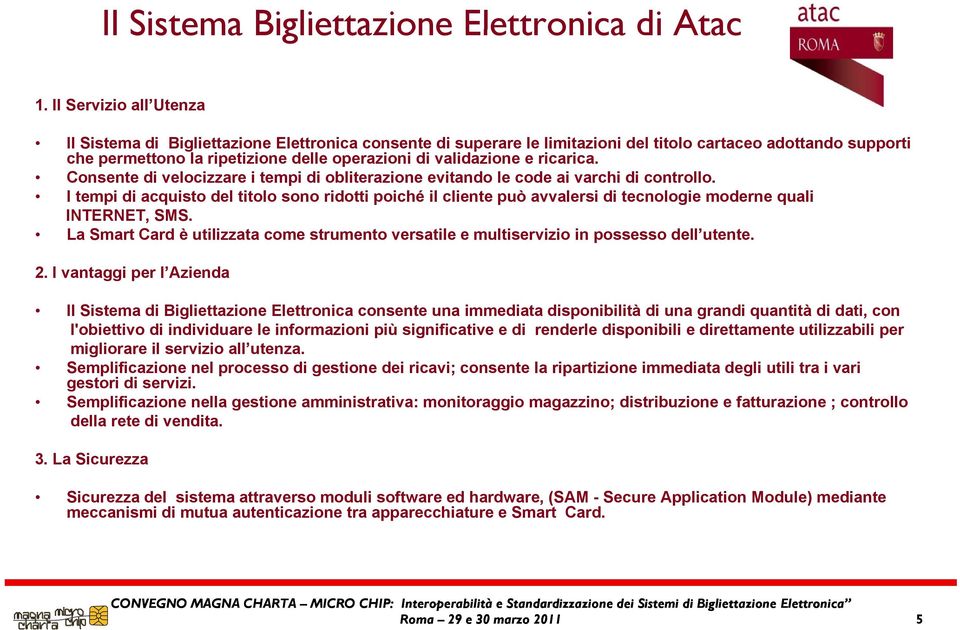 Il Sistema Bigliettazione Elettronica di Atac

atac
ROMA

1. Il Servizio all'Utenza

• Il Sistema di Bigliettazione Elettronica consente di superare le limitazioni del titolo cartaceo adottando supporti che permettono la ripetizione delle operazioni di validazione e ricarica.
• Consente di velocizzare i tempi di obliterazione evitando le code ai varchi di controllo.
• I tempi di acquisto del titolo sono ridotti poiché il cliente può avvalersi di tecnologie moderne quali INTERNET, SMS.
• La Smart Card è utilizzata come strumento versatile e multiservizio in possesso dell'utente.

2. I vantaggi per l'Azienda

• Il Sistema di Bigliettazione Elettronica consente una immediata disponibilità di una grandi quantità di dati, con l'obiettivo di individuare le informazioni più significative e di renderle disponibili e direttamente utilizzabili per migliorare il servizio all'utenza.
• Semplificazione nel processo di gestione dei ricavi; consente la ripartizione immediata degli utili tra i vari gestori di servizi.
• Semplificazione nella gestione amministrativa: monitoraggio magazzino; distribuzione e fatturazione ; controllo della rete di vendita.

3. La Sicurezza

• Sicurezza del sistema attraverso moduli software ed hardware, (SAM - Secure Application Module) mediante meccanismi di mutua autenticazione tra apparecchiature e Smart Card.

magna charta micro chip
CONVEGNO MAGNA CHARTA – MICRO CHIP: Interoperabilità e Standardizzazione dei Sistemi di Bigliettazione Elettronica"
Roma – 29 e 30 marzo 2011
5